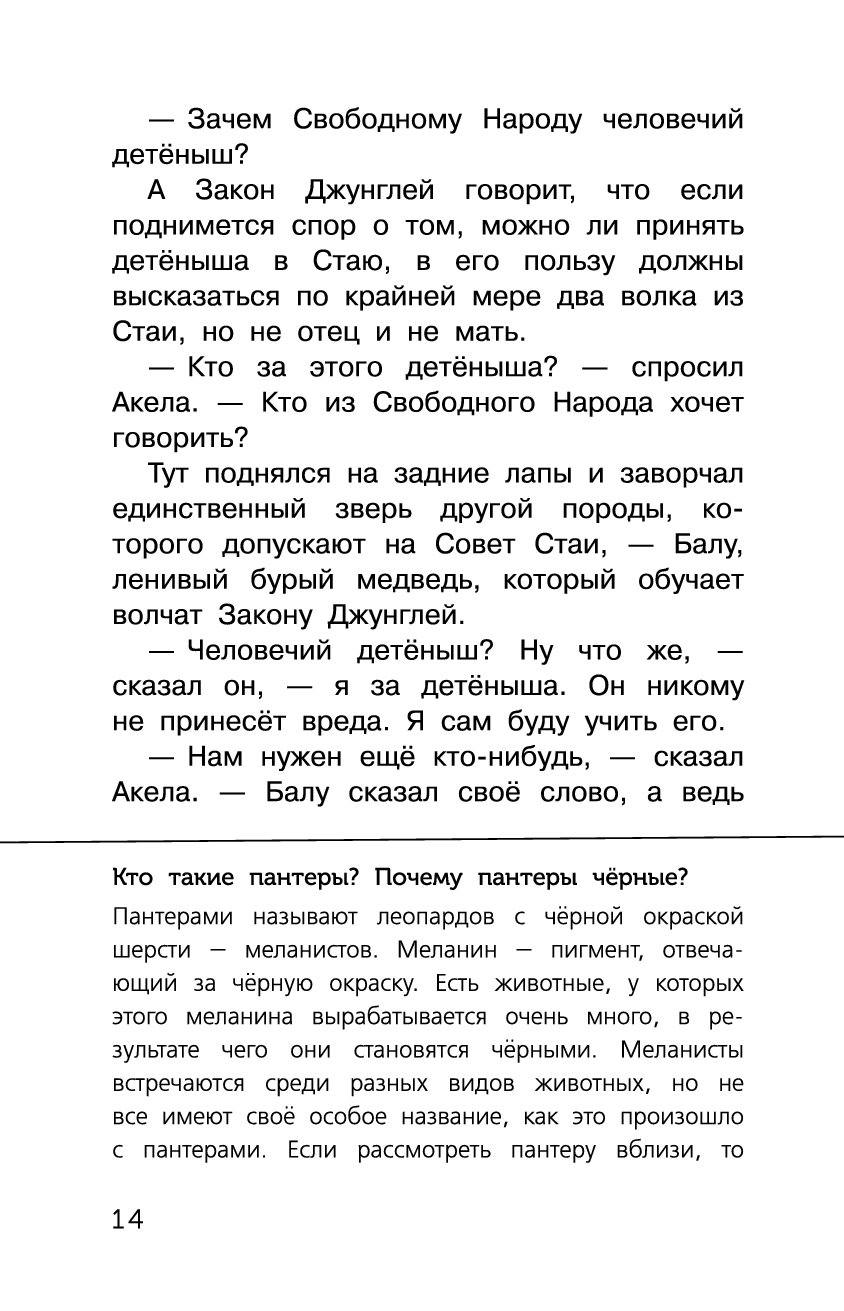 — Зачем Свободному Народу человечий детёныш?

А Закон Джунглей говорит, что если поднимется спор о том, можно ли принять детёныша в Стаю, в его пользу должны высказаться по крайней мере два волка из Стаи, но не отец и не мать.

— Кто за этого детёныша? — спросил Акела. — Кто из Свободного Народа хочет говорить?

Тут поднялся на задние лапы и заворчал единственный зверь другой породы, которого допускают на Совет Стаи, — Балу, ленивый бурый медведь, который обучает волчат Закону Джунглей.

— Человечий детёныш? Ну что же, — сказал он, — я за детёныша. Он никому не принесёт вреда. Я сам буду учить его.

— Нам нужен ещё кто-нибудь, — сказал Акела. — Балу сказал своё слово, а ведь

Кто такие пантеры? Почему пантеры чёрные?

Пантерами называют леопардов с чёрной окраской шерсти — меланистов. Меланин — пигмент, отвечающий за чёрную окраску. Есть животные, у которых этого меланина вырабатывается очень много, в результате чего они становятся чёрными. Меланисты встречаются среди разных видов животных, но не все имеют своё особое название, как это произошло с пантерами. Если рассмотреть пантеру вблизи, то

14